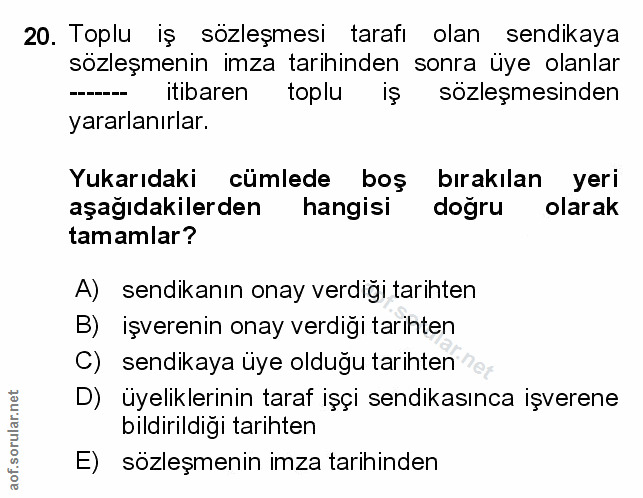 20. Toplu iş sözleşmesi tarafı olan sendikaya sözleşmenin imza tarihinden sonra üye olanlar ------- itibaren toplu iş sözleşmesinden yararlanırlar.

Yukarıdaki cümlede boş bırakılan yeri aşağıdakilerden hangisi doğru olarak tamamlar?

A) sendikanın onay verdiği tarihten
B) işverenin onay verdiği tarihten
C) sendikaya üye olduğu tarihten
D) üyeliklerinin taraf işçi sendikasınca işverene bildirildiği tarihten
E) sözleşmenin imza tarihinden

aof.sorular.net

aof.sorular.net